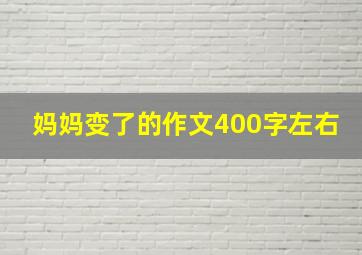 妈妈变了的作文400字左右